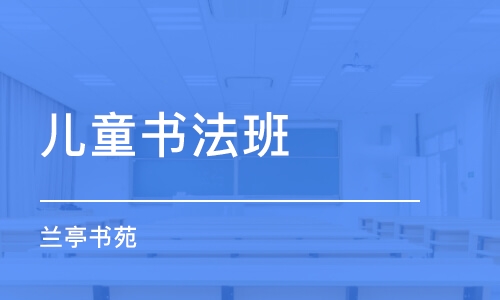 儿童书法班

兰亭书苑